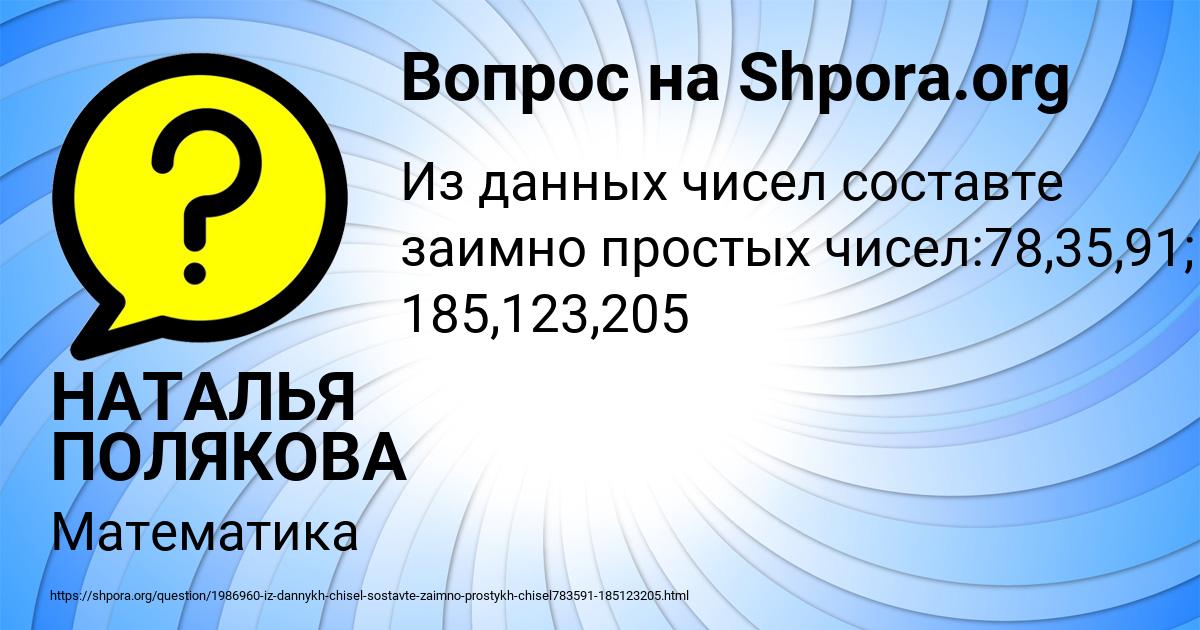 Вопрос на Shpora.org

Из данных чисел составте заимно простых чисел:78,35,91; 185,123,205

НАТАЛЬЯ ПОЛЯКОВА

Математика

https://shpora.org/question/1986960-iz-dannykh-chisel-sostavte-zaimno-prostykh-chisel783591-185123205.html